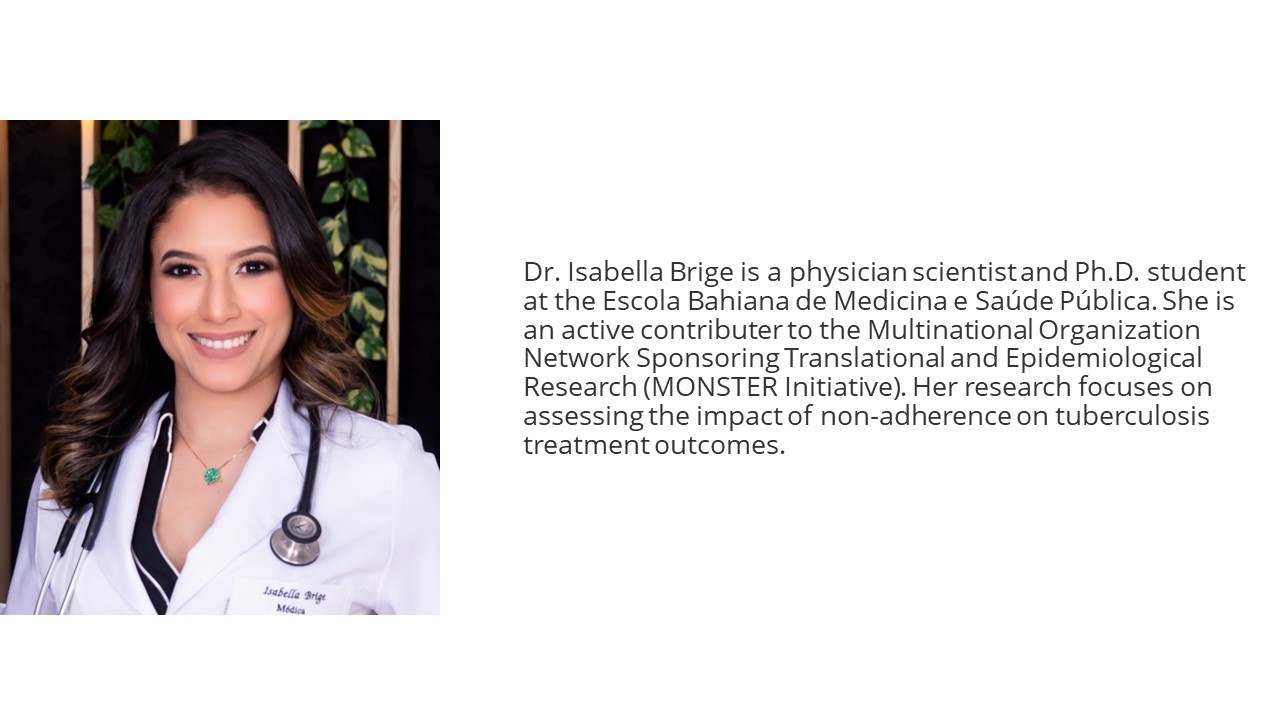 Isabella Brige
Médica

Dr. Isabella Brige is a physician scientist and Ph.D. student at the Escola Bahiana de Medicina e Saúde Pública. She is an active contributer to the Multinational Organization Network Sponsoring Translational and Epidemiological Research (MONSTER Initiative). Her research focuses on assessing the impact of non-adherence on tuberculosis treatment outcomes.